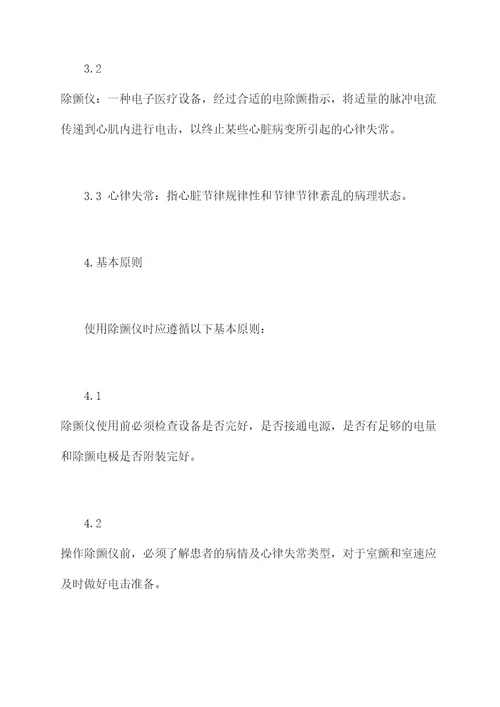 3.2

除颤仪：一种电子医疗设备，经过合适的电除颤指示，将适量的脉冲电流传递到心肌内进行电击，以终止某些心脏病变所引起的心律失常。

3.3 心律失常：指心脏节律规律性和节律节律紊乱的病理状态。

4.基本原则

使用除颤仪时应遵循以下基本原则：

4.1

除颤仪使用前必须检查设备是否完好，是否接通电源，是否有足够的电量和除颤电极是否附装完好。

4.2

操作除颤仪前，必须了解患者的病情及心律失常类型，对于室颤和室速应及时做好电击准备。